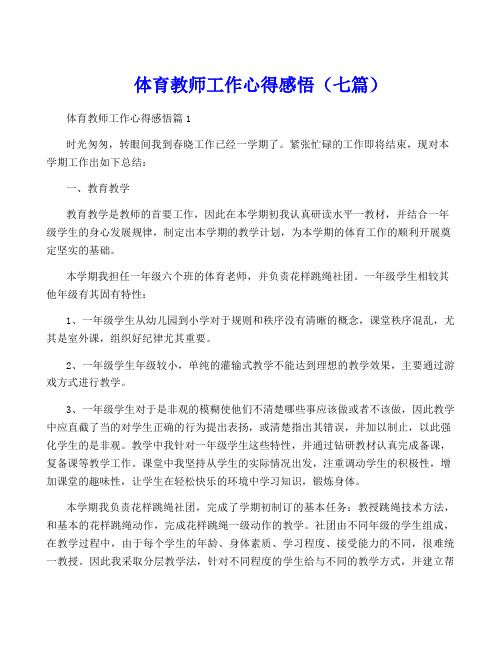 体育教师工作心得感悟（七篇）

体育教师工作心得感悟篇1

时光匆匆，转眼间我到春晓工作已经一学期了。紧张忙碌的工作即将结束，现对本学期工作出如下总结：

一、教育教学

教育教学是教师的首要工作，因此在本学期初我认真研读水平一教材，并结合一年级学生的身心发展规律，制定出本学期的教学计划，为本学期的体育工作的顺利开展奠定坚实的基础。

本学期我担任一年级六个班的体育老师，并负责花样跳绳社团。一年级学生相较其他年级有其固有特性：

1、一年级学生从幼儿园到小学对于规则和秩序没有清晰的概念，课堂秩序混乱，尤其是室外课，组织好纪律尤其重要。

2、一年级学生年级较小，单纯的灌输式教学不能达到理想的教学效果，主要通过游戏方式进行教学。

3、一年级学生对于是非观的模糊使他们不清楚哪些事应该做或者不该做，因此教学中应直截了当的对学生正确的行为提出表扬，或清楚指出其错误，并加以制止，以此强化学生的是非观。教学中我针对一年级学生这些特性，并通过钻研教材认真完成备课，复备课等教学工作。课堂中我坚持从学生的实际情况出发，注重调动学生的积极性，增加课堂的趣味性，让学生在轻松快乐的环境中学习知识，锻炼身体。

本学期我负责花样跳绳社团，完成了学期初制订的基本任务：教授跳绳技术方法，和基本的花样跳绳动作，完成花样跳绳一级动作的教学。社团由不同年级的学生组成，在教学过程中，由于每个学生的年龄、身体素质、学习程度、接受能力的不同，很难统一教授。因此我采取分层教学法，针对不同程度的学生给与不同的教学方式，并建立帮